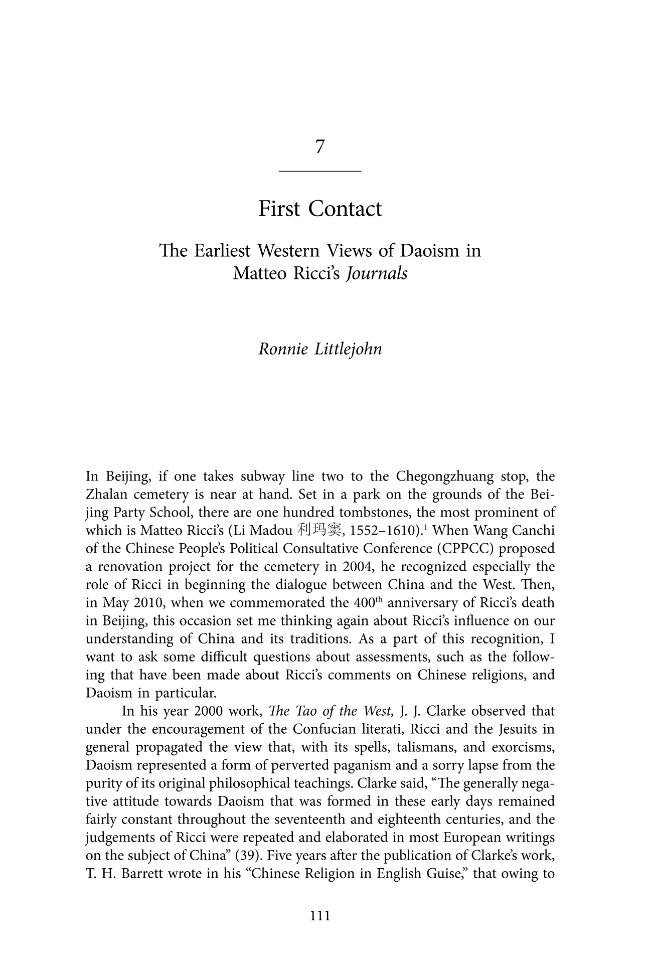 7

First Contact

The Earliest Western Views of Daoism in Matteo Ricci's Journals

Ronnie Littlejohn

In Beijing, if one takes subway line two to the Chegongzhuang stop, the Zhalan cemetery is near at hand. Set in a park on the grounds of the Beijing Party School, there are one hundred tombstones, the most prominent of which is Matteo Ricci's (Li Madou 利玛窦, 1552–1610).$^{1}$ When Wang Canchi of the Chinese People's Political Consultative Conference (CPPCC) proposed a renovation project for the cemetery in 2004, he recognized especially the role of Ricci in beginning the dialogue between China and the West. Then, in May 2010, when we commemorated the 400th anniversary of Ricci's death in Beijing, this occasion set me thinking again about Ricci's influence on our understanding of China and its traditions. As a part of this recognition, I want to ask some difficult questions about assessments, such as the following that have been made about Ricci's comments on Chinese religions, and Daoism in particular.

In his year 2000 work, The Tao of the West, J. J. Clarke observed that under the encouragement of the Confucian literati, Ricci and the Jesuits in general propagated the view that, with its spells, talismans, and exorcisms, Daoism represented a form of perverted paganism and a sorry lapse from the purity of its original philosophical teachings. Clarke said, "The generally negative attitude towards Daoism that was formed in these early days remained fairly constant throughout the seventeenth and eighteenth centuries, and the judgements of Ricci were repeated and elaborated in most European writings on the subject of China" (39). Five years after the publication of Clarke's work, T. H. Barrett wrote in his "Chinese Religion in English Guise," that owing to

111